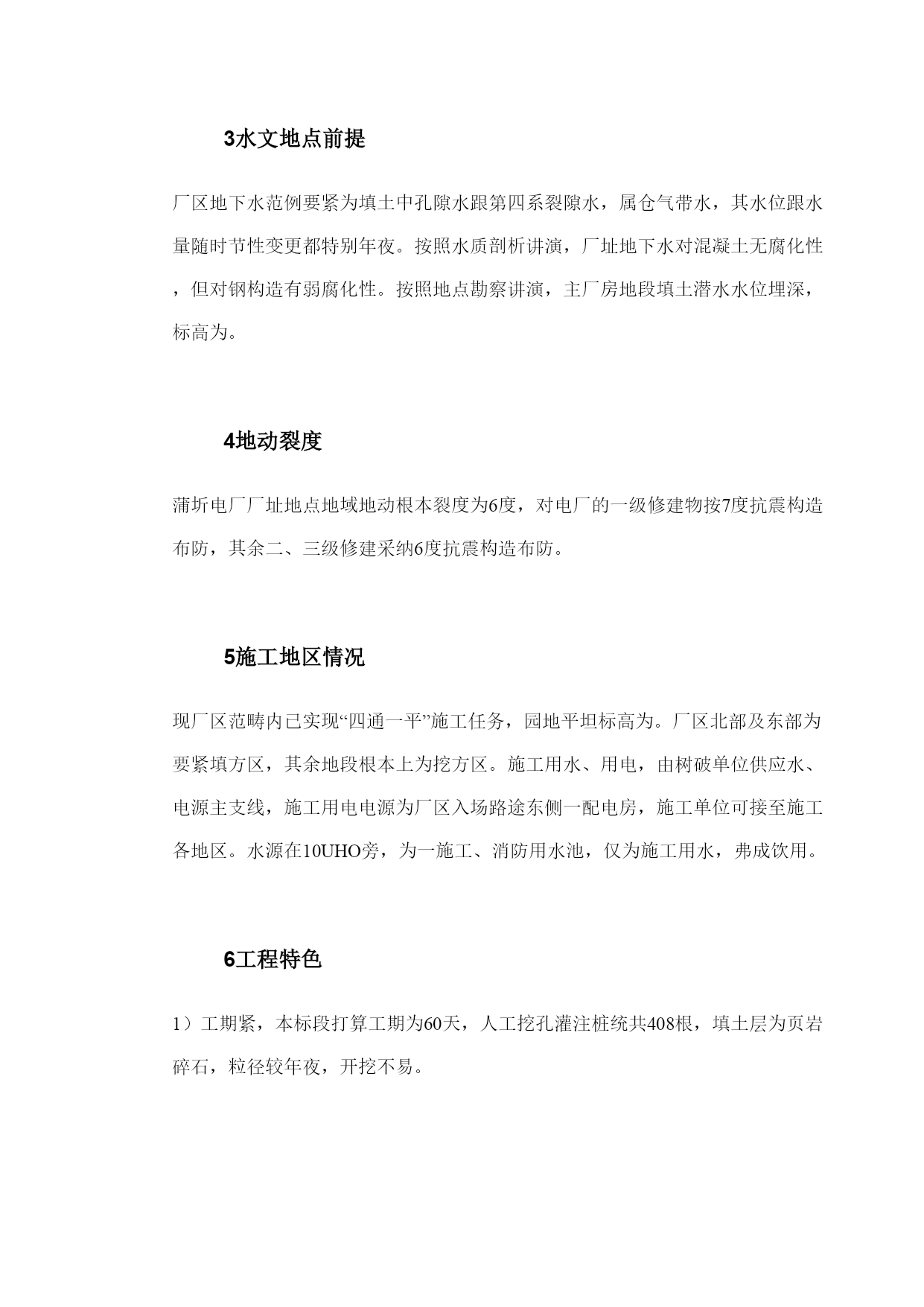 3水文地点前提

厂区地下水范例要紧为填土中孔隙水跟第四系裂隙水，属仓气带水，其水位跟水量随时节性变更都特别年夜。按照水质剖析讲演，厂址地下水对混凝土无腐化性，但对钢构造有弱腐化性。按照地点勘察讲演，主厂房地段填土潜水水位埋深，标高为。

4地动裂度

蒲圻电厂厂址地点地域地动根本裂度为6度，对电厂的一级修建物按7度抗震构造布防，其余二、三级修建采纳6度抗震构造布防。

5施工地区情况

现厂区范畴内已实现“四通一平”施工任务，园地平坦标高为。厂区北部及东部为要紧填方区，其余地段根本上为挖方区。施工用水、用电，由树破单位供应水、电源主支线，施工用电电源为厂区入场路途东侧一配电房，施工单位可接至施工各地区。水源在10UHO旁，为一施工、消防用水池，仅为施工用水，弗成饮用。

6工程特色

1）工期紧，本标段打算工期为60天，人工挖孔灌注桩统共408根，填土层为页岩碎石，粒径较年夜，开挖不易。